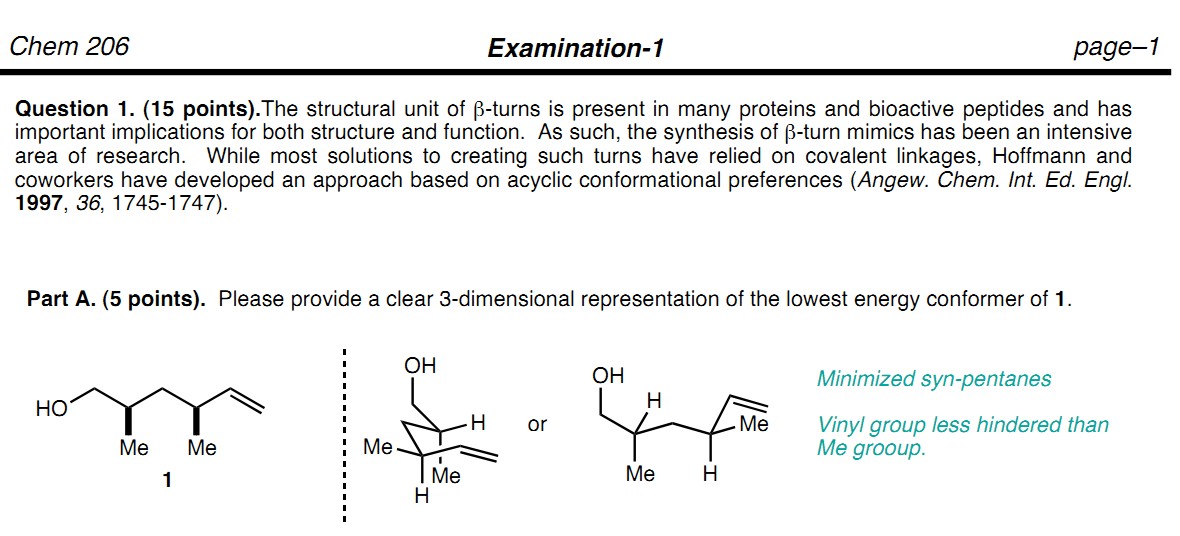 Chem 206 Examination-1 page–1

Question 1. (15 points).The structural unit of β-turns is present in many proteins and bioactive peptides and has important implications for both structure and function. As such, the synthesis of β-turn mimics has been an intensive area of research. While most solutions to creating such turns have relied on covalent linkages, Hoffmann and coworkers have developed an approach based on acyclic conformational preferences (Angew. Chem. Int. Ed. Engl. 1997, 36, 1745-1747).

Part A. (5 points). Please provide a clear 3-dimensional representation of the lowest energy conformer of 1.

HO
Me Me
1

OH
H
Me
Me
H

or

OH
H
Me
Me H

Minimized syn-pentanes

Vinyl group less hindered than Me grooup.